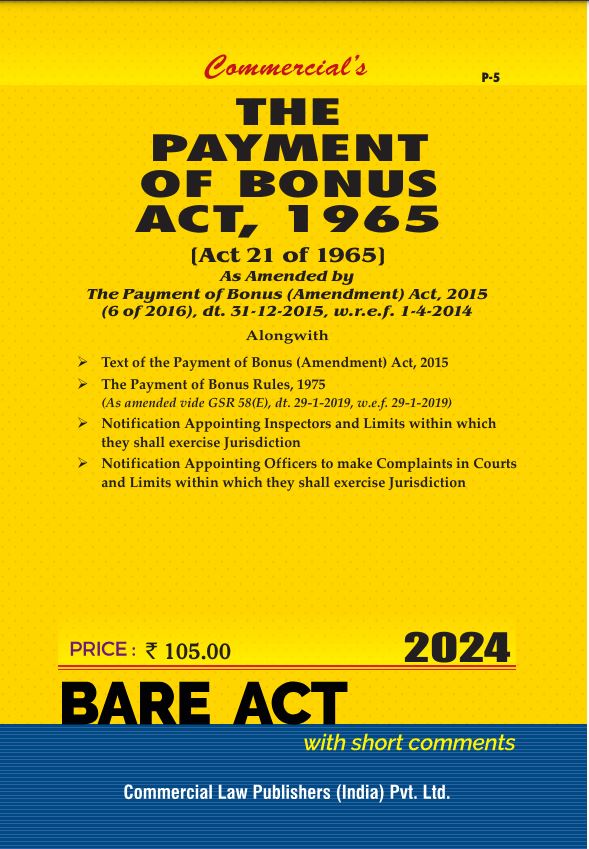 Commercial's

P-5

THE PAYMENT OF BONUS ACT, 1965

[Act 21 of 1965]
As Amended by
The Payment of Bonus (Amendment) Act, 2015 (6 of 2016), dt. 31-12-2015, w.r.e.f. 1-4-2014

Alongwith

➢ Text of the Payment of Bonus (Amendment) Act, 2015
➢ The Payment of Bonus Rules, 1975
(As amended vide GSR 58(E), dt. 29-1-2019, w.e.f. 29-1-2019)
➢ Notification Appointing Inspectors and Limits within which they shall exercise Jurisdiction
➢ Notification Appointing Officers to make Complaints in Courts and Limits within which they shall exercise Jurisdiction

PRICE : ₹ 105.00

2024

BARE ACT

with short comments

Commercial Law Publishers (India) Pvt. Ltd.